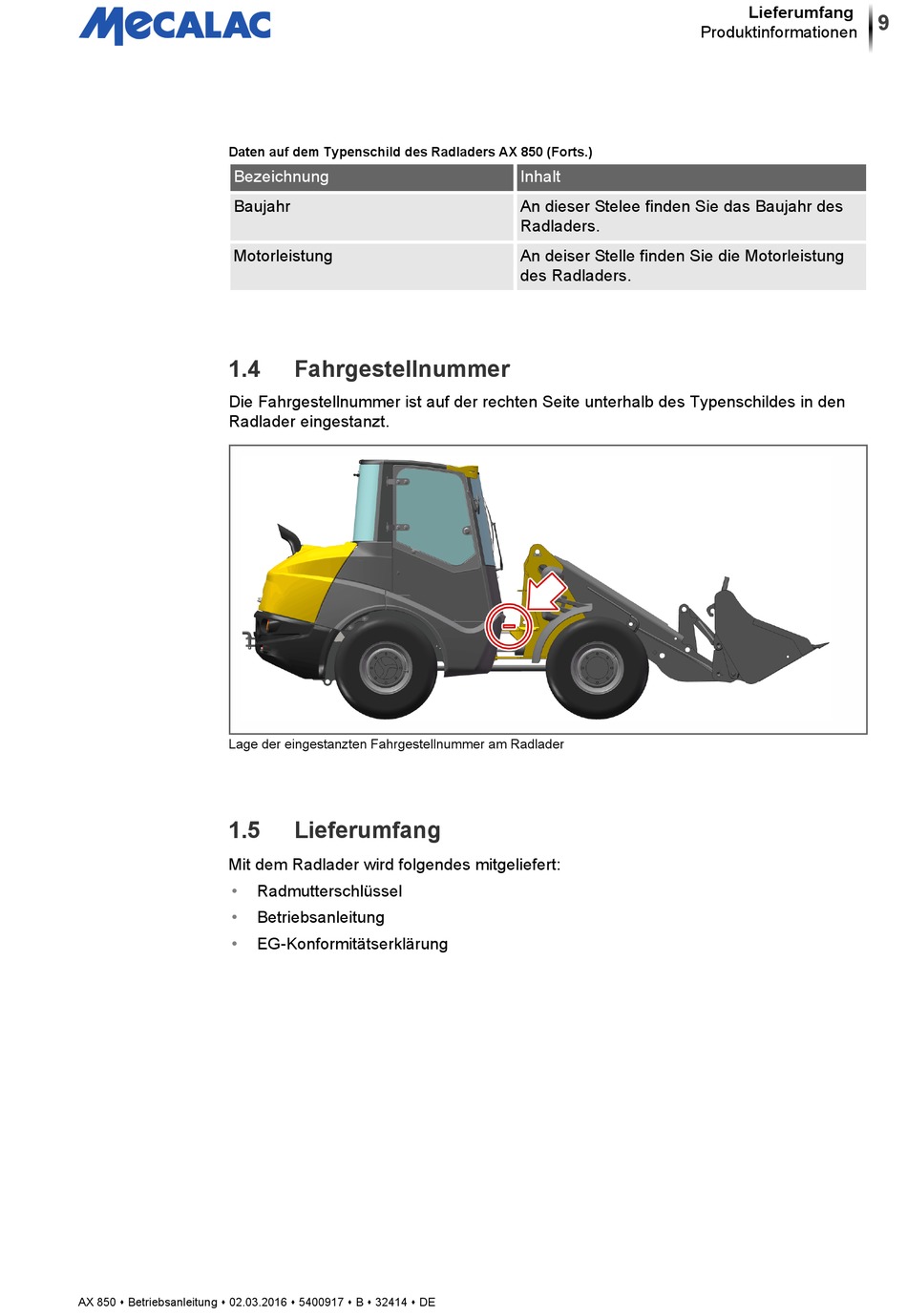 MECALAC

Lieferumfang
Produktinformationen
9

Daten auf dem Typenschild des Radladers AX 850 (Forts.)

| Bezeichnung | Inhalt |
|---|---|
| Baujahr | An dieser Stelee finden Sie das Baujahr des Radladers. |
| Motorleistung | An deiser Stelle finden Sie die Motorleistung des Radladers. |

1.4 Fahrgestellnummer

Die Fahrgestellnummer ist auf der rechten Seite unterhalb des Typenschildes in den Radlader eingestanzt.

Lage der eingestanzten Fahrgestellnummer am Radlader

1.5 Lieferumfang

Mit dem Radlader wird folgendes mitgeliefert:

• Radmutterschlüssel
• Betriebsanleitung
• EG-Konformitätserklärung

AX 850 • Betriebsanleitung • 02.03.2016 • 5400917 • B • 32414 • DE